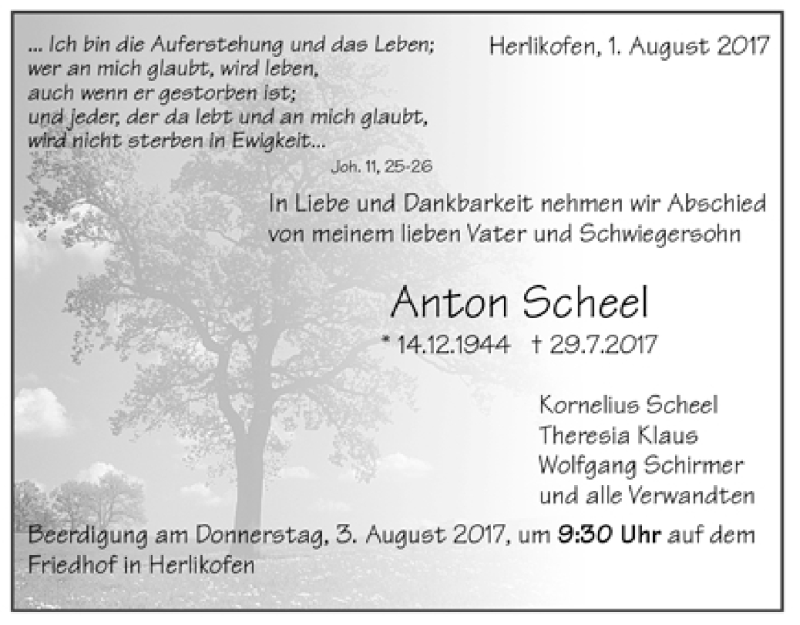 ... Ich bin die Auferstehung und das Leben;
wer an mich glaubt, wird leben,
auch wenn er gestorben ist;
und jeder, der da lebt und an mich glaubt,
wird nicht sterben in Ewigkeit...

Joh. 11, 25-26

Herlikofen, 1. August 2017

In Liebe und Dankbarkeit nehmen wir Abschied von meinem lieben Vater und Schwiegersohn

Anton Scheel

* 14.12.1944 † 29.7.2017

Kornelius Scheel
Theresia Klaus
Wolfgang Schirmer
und alle Verwandten

Beerdigung am Donnerstag, 3. August 2017, um 9:30 Uhr auf dem Friedhof in Herlikofen